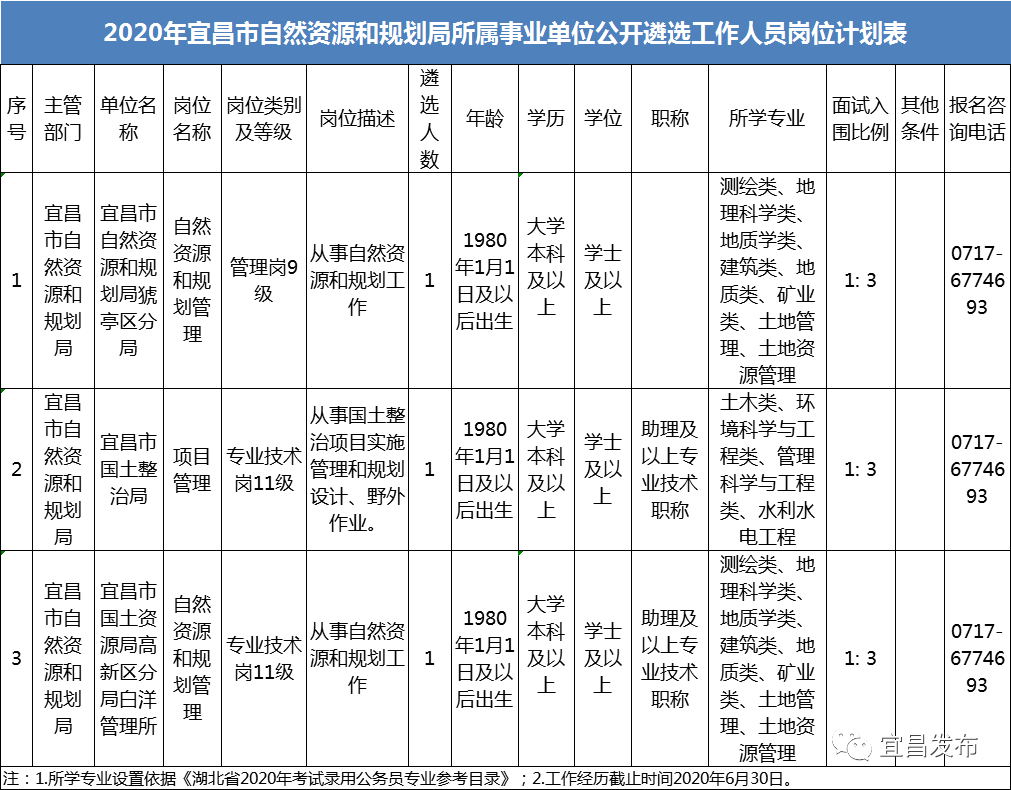 2020年宜昌市自然资源和规划局所属事业单位公开遴选工作人员岗位计划表

| 序号 | 主管部门 | 单位名称 | 岗位名称 | 岗位类别及等级 | 岗位描述 | 遴选人数 | 年龄 | 学历 | 学位 | 职称 | 所学专业 | 面试入围比例 | 其他条件 | 报名咨询电话 |
|---|---|---|---|---|---|---|---|---|---|---|---|---|---|---|
| 1 | 宜昌市自然资源和规划局 | 宜昌市自然资源和规划局猇亭区分局 | 自然资源和规划管理 | 管理岗9级 | 从事自然资源和规划工作 | 1 | 1980年1月1日及以后出生 | 大学本科及以上 | 学士及以上 | | 测绘类、地理科学类、地质学类、建筑类、地质类、矿业类、土地管理、土地资源管理 | 1: 3 | | 0717-6774693 |
| 2 | 宜昌市自然资源和规划局 | 宜昌市国土整治局 | 项目管理 | 专业技术岗11级 | 从事国土整治项目实施管理和规划设计、野外作业。 | 1 | 1980年1月1日及以后出生 | 大学本科及以上 | 学士及以上 | 助理及以上专业技术职称 | 土木类、环境科学与工程类、管理科学与工程类、水利水电工程 | 1: 3 | | 0717-6774693 |
| 3 | 宜昌市自然资源和规划局 | 宜昌市国土资源局高新区分局白洋管理所 | 自然资源和规划管理 | 专业技术岗11级 | 从事自然资源和规划工作 | 1 | 1980年1月1日及以后出生 | 大学本科及以上 | 学士及以上 | 助理及以上专业技术职称 | 测绘类、地理科学类、地质学类、建筑类、地质类、矿业类、土地管理、土地资源管理 | 1: 3 | | 0717-6774693 |

注：1.所学专业设置依据《湖北省2020年考试录用公务员专业参考目录》；2.工作经历截止时间2020年6月30日。

宜昌发布